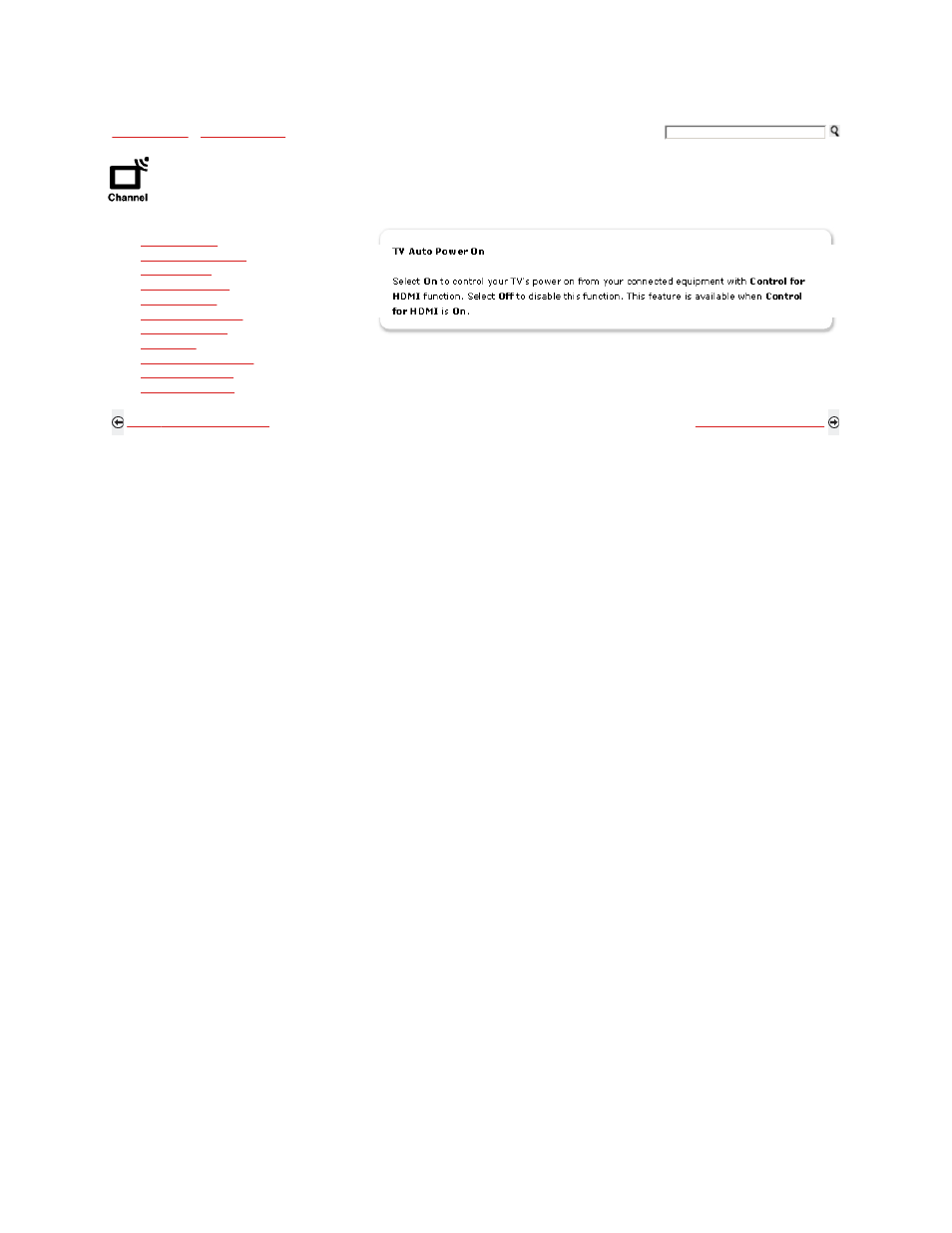 Channel

TV Auto Power On

Select On to control your TV's power on from your connected equipment with Control for HDMI function. Select Off to disable this function. This feature is available when Control for HDMI is On.